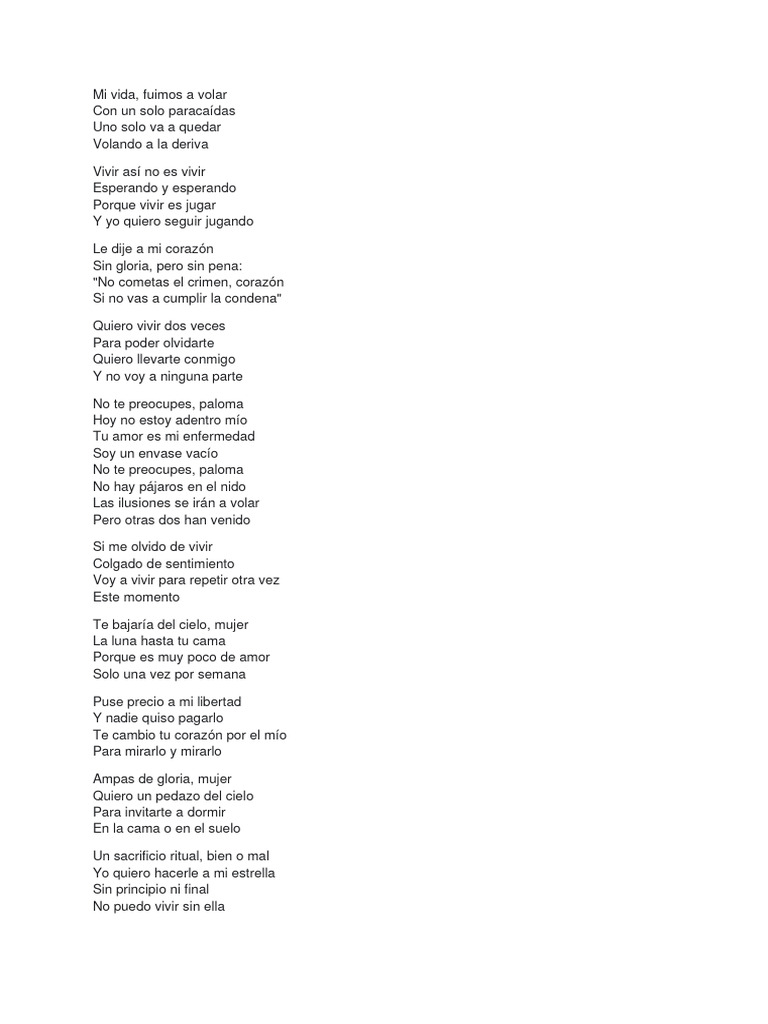 Mi vida, fuimos a volar
Con un solo paracaídas
Uno solo va a quedar
Volando a la deriva

Vivir así no es vivir
Esperando y esperando
Porque vivir es jugar
Y yo quiero seguir jugando

Le dije a mi corazón
Sin gloria, pero sin pena:
"No cometas el crimen, corazón
Si no vas a cumplir la condena"

Quiero vivir dos veces
Para poder olvidarte
Quiero llevarte conmigo
Y no voy a ninguna parte

No te preocupes, paloma
Hoy no estoy adentro mío
Tu amor es mi enfermedad
Soy un envase vacío
No te preocupes, paloma
No hay pájaros en el nido
Las ilusiones se irán a volar
Pero otras dos han venido

Si me olvido de vivir
Colgado de sentimiento
Voy a vivir para repetir otra vez
Este momento

Te bajaría del cielo, mujer
La luna hasta tu cama
Porque es muy poco de amor
Solo una vez por semana

Puse precio a mi libertad
Y nadie quiso pagarlo
Te cambio tu corazón por el mío
Para mirarlo y mirarlo

Ampas de gloria, mujer
Quiero un pedazo del cielo
Para invitarte a dormir
En la cama o en el suelo

Un sacrificio ritual, bien o mal
Yo quiero hacerle a mi estrella
Sin principio ni final
No puedo vivir sin ella